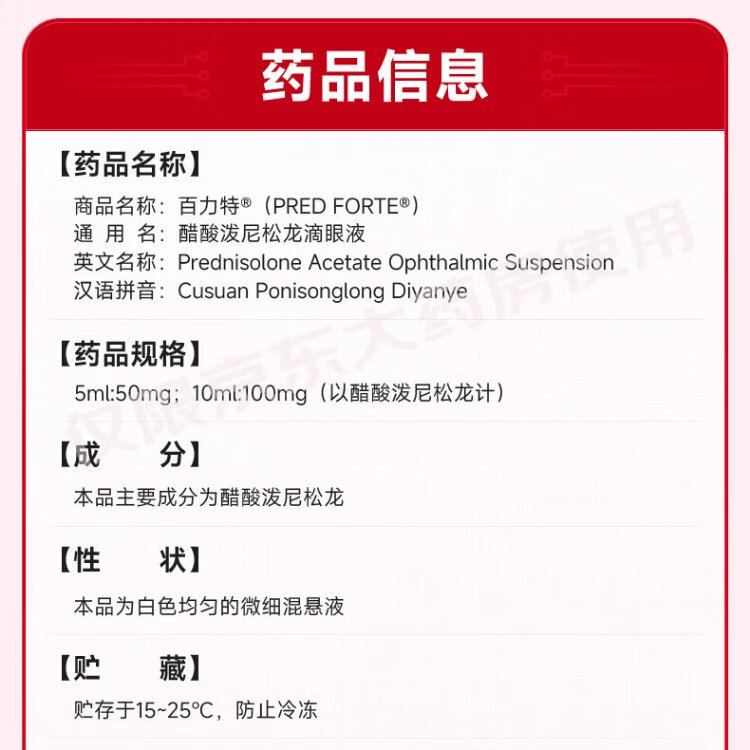 药品信息

【药品名称】
商品名称：百力特®（PRED FORTE®）
通 用 名：醋酸泼尼松龙滴眼液
英文名称：Prednisolone Acetate Ophthalmic Suspension
汉语拼音：Cusuan Ponisonglong Diyanye

【药品规格】
5ml:50mg；10ml:100mg（以醋酸泼尼松龙计）

【成 分】
本品主要成分为醋酸泼尼松龙

【性 状】
本品为白色均匀的微细混悬液

【贮 藏】
贮存于15~25℃，防止冷冻

仅限京东大药房使用